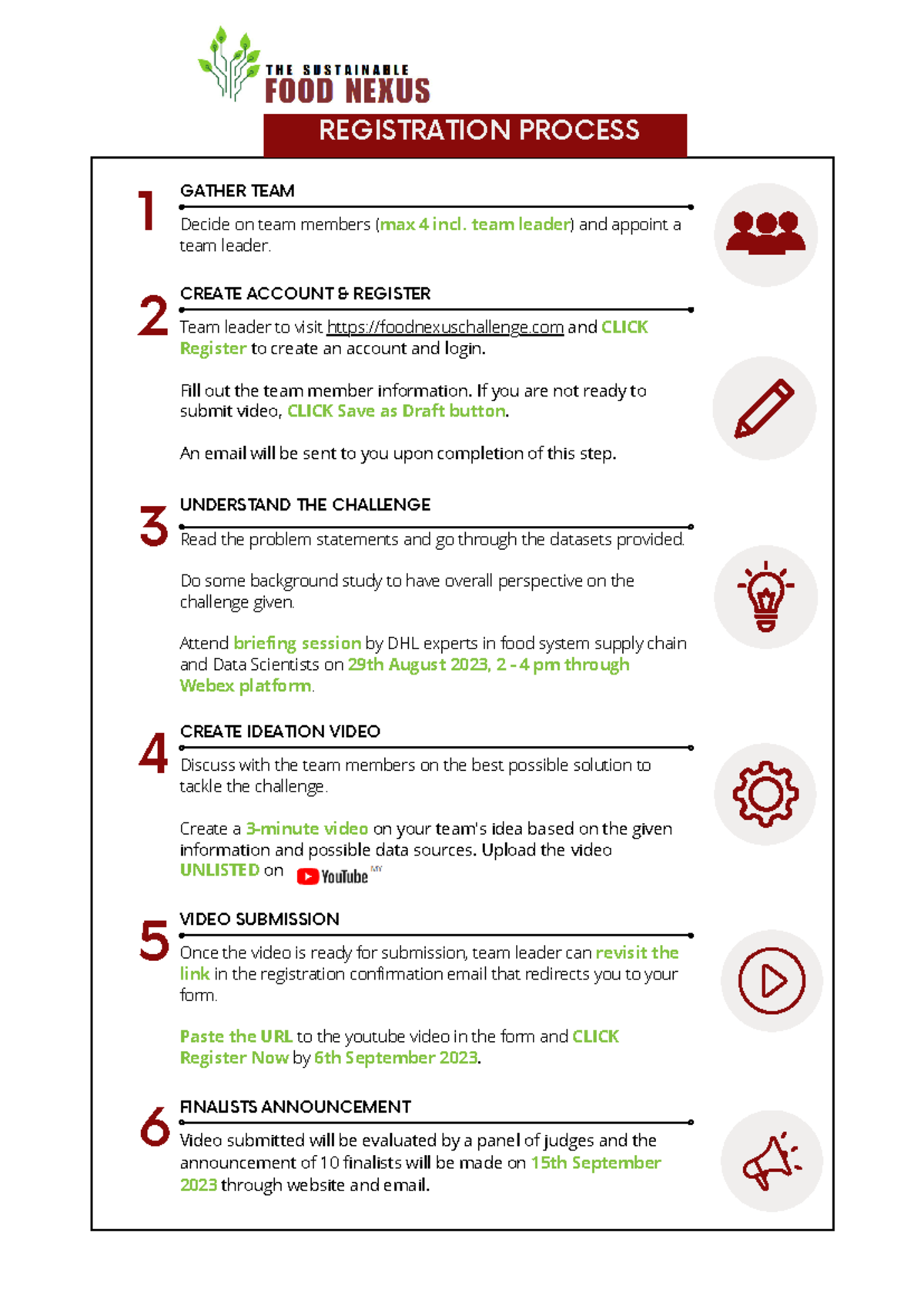 THE SUSTAINABLE
FOOD NEXUS

REGISTRATION PROCESS

1
GATHER TEAM
Decide on team members (max 4 incl. team leader) and appoint a team leader.

2
CREATE ACCOUNT & REGISTER
Team leader to visit https://foodnexuschallenge.com and CLICK Register to create an account and login.

Fill out the team member information. If you are not ready to submit video, CLICK Save as Draft button.

An email will be sent to you upon completion of this step.

3
UNDERSTAND THE CHALLENGE
Read the problem statements and go through the datasets provided.

Do some background study to have overall perspective on the challenge given.

Attend briefing session by DHL experts in food system supply chain and Data Scientists on 29th August 2023, 2 - 4 pm through Webex platform.

4
CREATE IDEATION VIDEO
Discuss with the team members on the best possible solution to tackle the challenge.

Create a 3-minute video on your team's idea based on the given information and possible data sources. Upload the video UNLISTED on YouTube MY

5
VIDEO SUBMISSION
Once the video is ready for submission, team leader can revisit the link in the registration confirmation email that redirects you to your form.

Paste the URL to the youtube video in the form and CLICK Register Now by 6th September 2023.

6
FINALISTS ANNOUNCEMENT
Video submitted will be evaluated by a panel of judges and the announcement of 10 finalists will be made on 15th September 2023 through website and email.